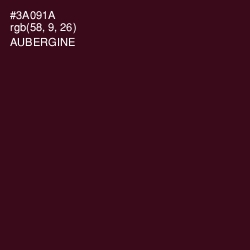 #3A091A
rgb(58, 9, 26)
AUBERGINE